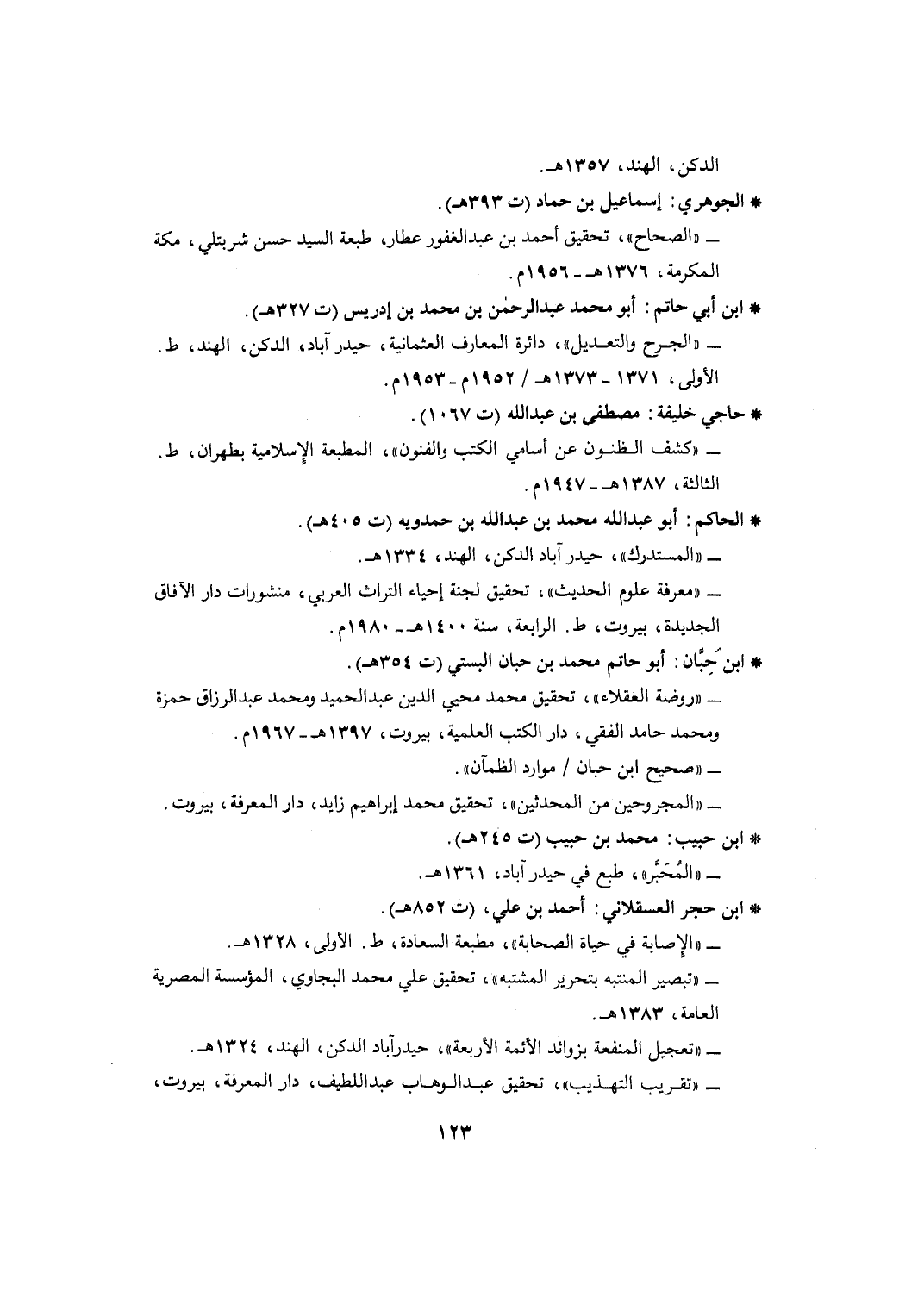 الدكن، الهند، ١٣٥٧هـ.

* الجوهري: إسماعيل بن حماد (ت ٣٩٣هـ).

ـ «الصحاح»، تحقيق أحمد بن عبدالغفور عطار، طبعة السيد حسن شربتلي، مكة المكرمة، ١٣٧٦هـ ـ ١٩٥٦م.

* ابن أبي حاتم: أبو محمد عبدالرحمٰن بن محمد بن إدريس (ت ٣٢٧هـ).

ـ «الجرح والتعديل»، دائرة المعارف العثمانية، حيدر آباد، الدكن، الهند، ط. الأولى، ١٣٧١ ـ ١٣٧٣هـ / ١٩٥٢م ـ ١٩٥٣م.

* حاجي خليفة: مصطفى بن عبدالله (ت ١٠٦٧).

ـ «كشف الظنون عن أسامي الكتب والفنون»، المطبعة الإسلامية بطهران، ط. الثالثة، ١٣٨٧هـ ـ ١٩٤٧م.

* الحاكم: أبو عبدالله محمد بن عبدالله بن حمدويه (ت ٤٠٥هـ).

ـ «المستدرك»، حيدر آباد الدكن، الهند، ١٣٣٤هـ.

ـ «معرفة علوم الحديث»، تحقيق لجنة إحياء التراث العربي، منشورات دار الآفاق الجديدة، بيروت، ط. الرابعة، سنة ١٤٠٠هـ ـ ١٩٨٠م.

* ابن حِبَّان: أبو حاتم محمد بن حبان البستي (ت ٣٥٤هـ).

ـ «روضة العقلاء»، تحقيق محمد محيي الدين عبدالحميد ومحمد عبدالرزاق حمزة ومحمد حامد الفقي، دار الكتب العلمية، بيروت، ١٣٩٧هـ ـ ١٩٦٧م.

ـ «صحيح ابن حبان / موارد الظمآن».

ـ «المجروحين من المحدثين»، تحقيق محمد إبراهيم زايد، دار المعرفة، بيروت.

* ابن حبيب: محمد بن حبيب (ت ٢٤٥هـ).

ـ «المُحَبَّر»، طبع في حيدر آباد، ١٣٦١هـ.

* ابن حجر العسقلاني: أحمد بن علي، (ت ٨٥٢هـ).

ـ «الإصابة في حياة الصحابة»، مطبعة السعادة، ط. الأولى، ١٣٢٨هـ.

ـ «تبصير المنتبه بتحرير المشتبه»، تحقيق علي محمد البجاوي، المؤسسة المصرية العامة، ١٣٨٣هـ.

ـ «تعجيل المنفعة بزوائد الأئمة الأربعة»، حيدرآباد الدكن، الهند، ١٣٢٤هـ.

ـ «تقريب التهذيب»، تحقيق عبدالوهاب عبداللطيف، دار المعرفة، بيروت،

١٢٣